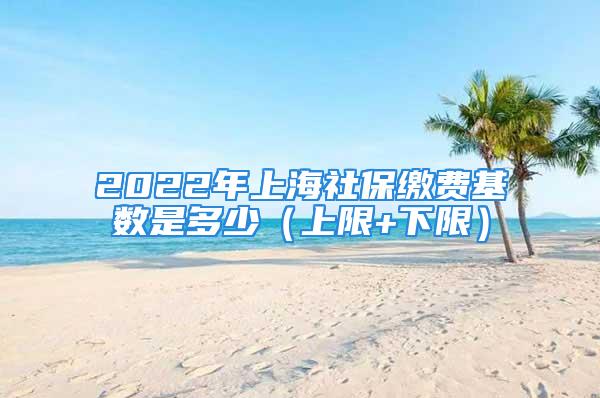 2022年上海社保缴费基数是多少（上限+下限）